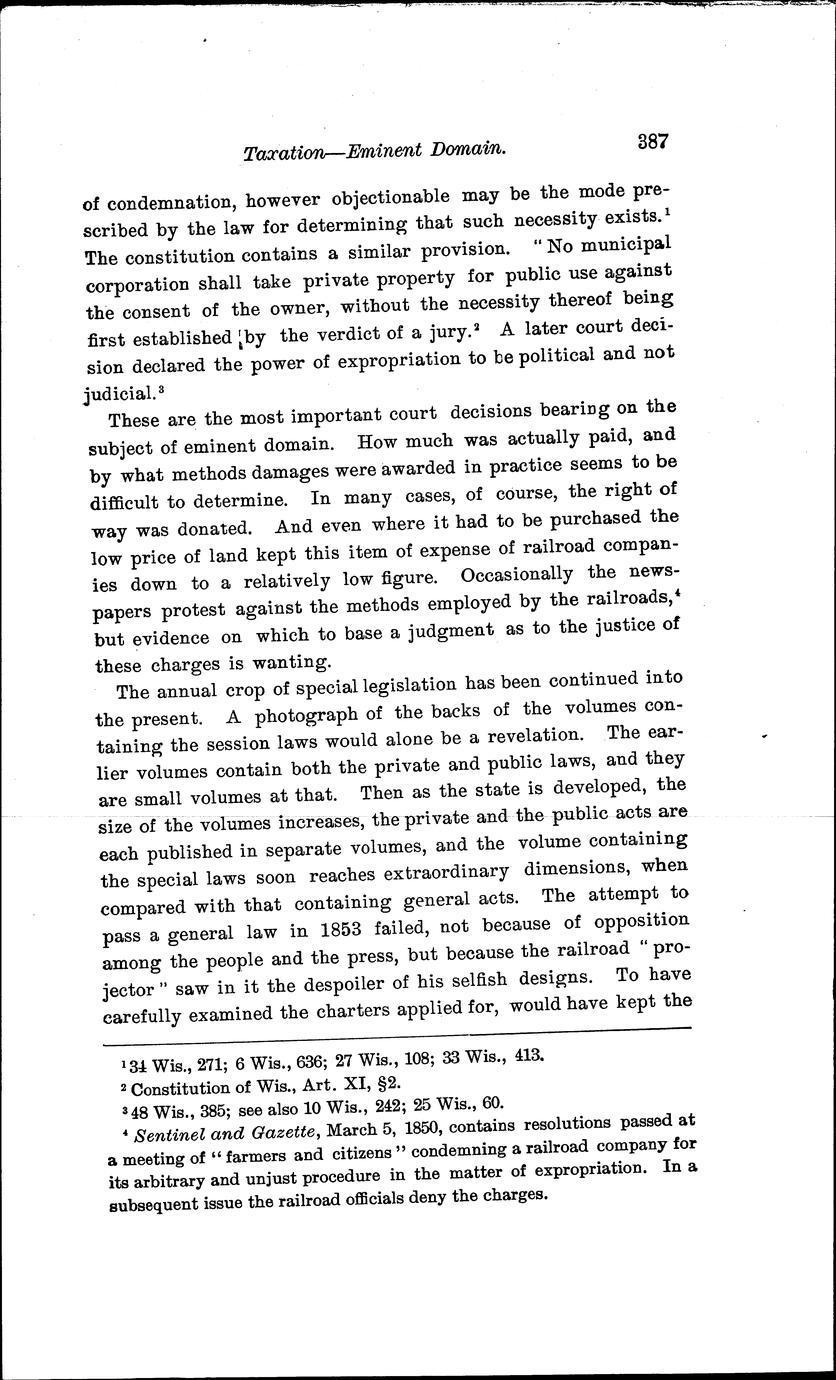 Taxation—Eminent Domain. 387

of condemnation, however objectionable may be the mode prescribed by the law for determining that such necessity exists.$^1$ The constitution contains a similar provision. "No municipal corporation shall take private property for public use against the consent of the owner, without the necessity thereof being first established by the verdict of a jury.$^2$ A later court decision declared the power of expropriation to be political and not judicial.$^3$

These are the most important court decisions bearing on the subject of eminent domain. How much was actually paid, and by what methods damages were awarded in practice seems to be difficult to determine. In many cases, of course, the right of way was donated. And even where it had to be purchased the low price of land kept this item of expense of railroad companies down to a relatively low figure. Occasionally the newspapers protest against the methods employed by the railroads,$^4$ but evidence on which to base a judgment as to the justice of these charges is wanting.

The annual crop of special legislation has been continued into the present. A photograph of the backs of the volumes containing the session laws would alone be a revelation. The earlier volumes contain both the private and public laws, and they are small volumes at that. Then as the state is developed, the size of the volumes increases, the private and the public acts are each published in separate volumes, and the volume containing the special laws soon reaches extraordinary dimensions, when compared with that containing general acts. The attempt to pass a general law in 1853 failed, not because of opposition among the people and the press, but because the railroad "projector" saw in it the despoiler of his selfish designs. To have carefully examined the charters applied for, would have kept the

$^1$ 34 Wis., 271; 6 Wis., 636; 27 Wis., 108; 33 Wis., 413.
$^2$ Constitution of Wis., Art. XI, §2.
$^3$ 48 Wis., 385; see also 10 Wis., 242; 25 Wis., 60.
$^4$ Sentinel and Gazette, March 5, 1850, contains resolutions passed at a meeting of "farmers and citizens" condemning a railroad company for its arbitrary and unjust procedure in the matter of expropriation. In a subsequent issue the railroad officials deny the charges.